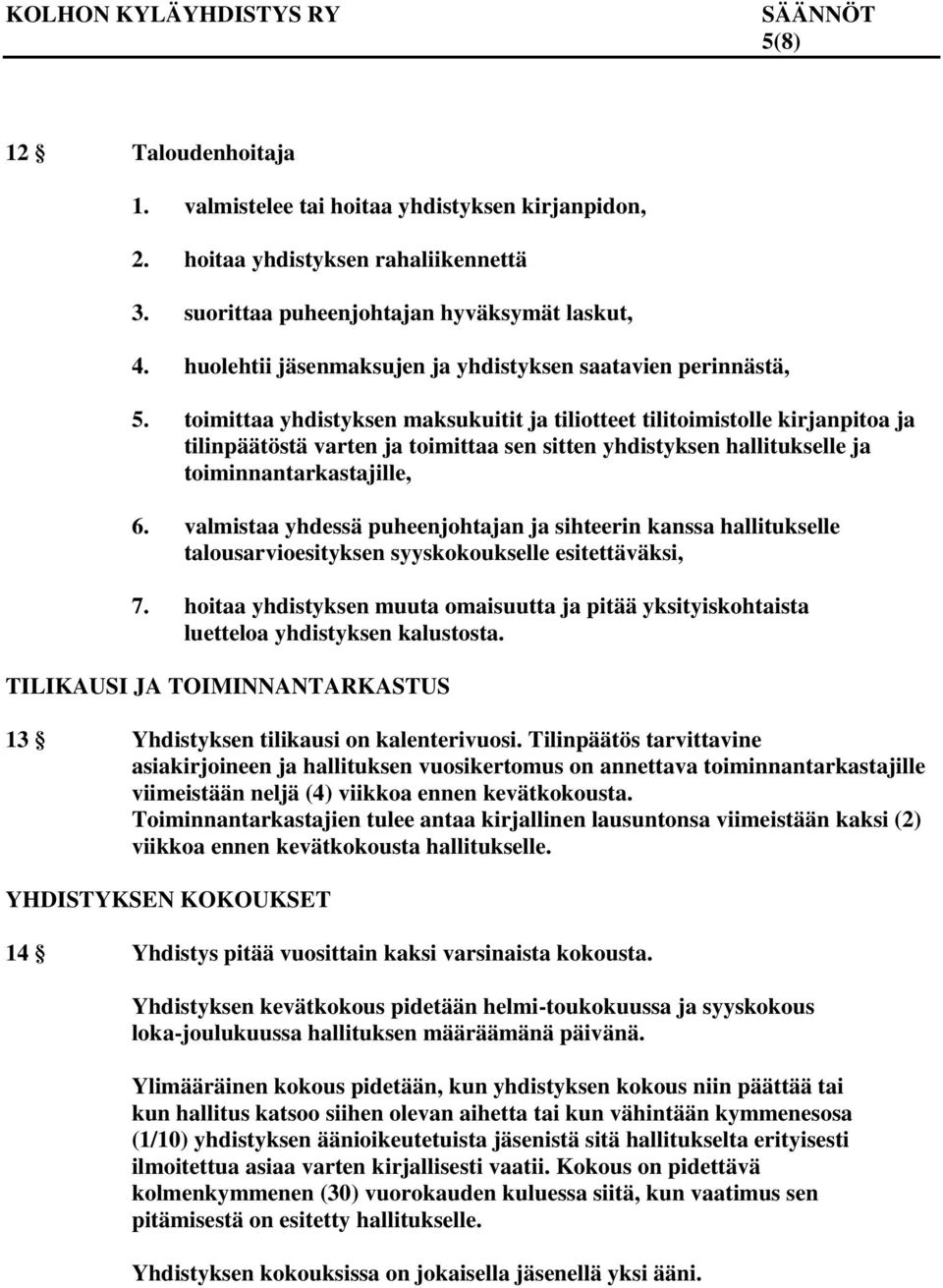 KOLHON KYLÄYHDISTYS RY SÄÄNNÖT 5(8)

12 § Taloudenhoitaja

1. valmistelee tai hoitaa yhdistyksen kirjanpidon,

2. hoitaa yhdistyksen rahaliikennettä

3. suorittaa puheenjohtajan hyväksymät laskut,

4. huolehtii jäsenmaksujen ja yhdistyksen saatavien perinnästä,

5. toimittaa yhdistyksen maksukuitit ja tiliotteet tilitoimistolle kirjanpitoa ja tilinpäätöstä varten ja toimittaa sen sitten yhdistyksen hallitukselle ja toiminnantarkastajille,

6. valmistaa yhdessä puheenjohtajan ja sihteerin kanssa hallitukselle talousarvioesityksen syyskokoukselle esitettäväksi,

7. hoitaa yhdistyksen muuta omaisuutta ja pitää yksityiskohtaista luetteloa yhdistyksen kalustosta.

TILIKAUSI JA TOIMINNANTARKASTUS

13 § Yhdistyksen tilikausi on kalenterivuosi. Tilinpäätös tarvittavine asiakirjoineen ja hallituksen vuosikertomus on annettava toiminnantarkastajille viimeistään neljä (4) viikkoa ennen kevätkokousta. Toiminnantarkastajien tulee antaa kirjallinen lausuntonsa viimeistään kaksi (2) viikkoa ennen kevätkokousta hallitukselle.

YHDISTYKSEN KOKOUKSET

14 § Yhdistys pitää vuosittain kaksi varsinaista kokousta.

Yhdistyksen kevätkokous pidetään helmi-toukokuussa ja syyskokous loka-joulukuussa hallituksen määräämänä päivänä.

Ylimääräinen kokous pidetään, kun yhdistyksen kokous niin päättää tai kun hallitus katsoo siihen olevan aihetta tai kun vähintään kymmenesosa (1/10) yhdistyksen äänioikeutetuista jäsenistä sitä hallitukselta erityisesti ilmoitettua asiaa varten kirjallisesti vaatii. Kokous on pidettävä kolmenkymmenen (30) vuorokauden kuluessa siitä, kun vaatimus sen pitämisestä on esitetty hallitukselle.

Yhdistyksen kokouksissa on jokaisella jäsenellä yksi ääni.